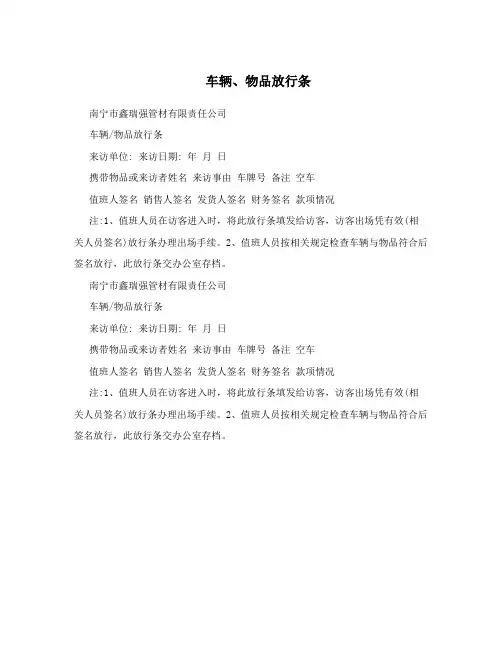 车辆、物品放行条

南宁市鑫瑞强管材有限责任公司

车辆/物品放行条

来访单位: 来访日期: 年 月 日

携带物品或来访者姓名 来访事由 车牌号 备注 空车

值班人签名 销售人签名 发货人签名 财务签名 款项情况

注:1、值班人员在访客进入时，将此放行条填发给访客，访客出场凭有效(相关人员签名)放行条办理出场手续。2、值班人员按相关规定检查车辆与物品符合后签名放行，此放行条交办公室存档。

南宁市鑫瑞强管材有限责任公司

车辆/物品放行条

来访单位: 来访日期: 年 月 日

携带物品或来访者姓名 来访事由 车牌号 备注 空车

值班人签名 销售人签名 发货人签名 财务签名 款项情况

注:1、值班人员在访客进入时，将此放行条填发给访客，访客出场凭有效(相关人员签名)放行条办理出场手续。2、值班人员按相关规定检查车辆与物品符合后签名放行，此放行条交办公室存档。